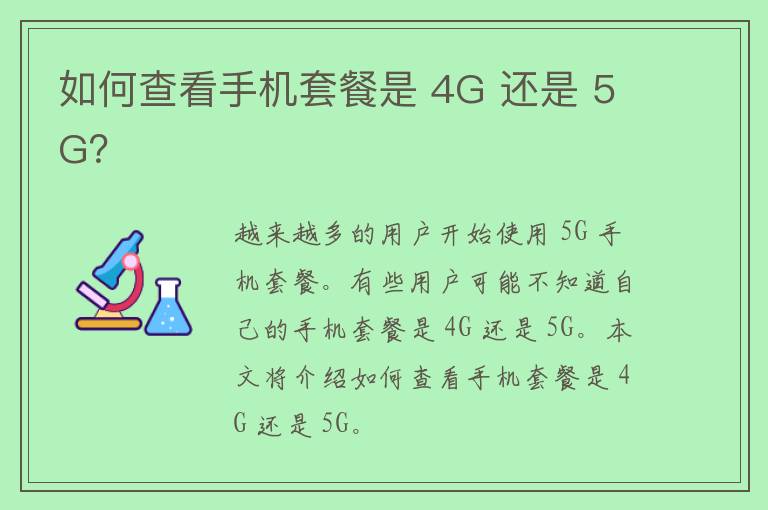 如何查看手机套餐是 4G 还是 5G?

越来越多的用户开始使用 5G 手机套餐。有些用户可能不知道自己的手机套餐是 4G 还是 5G。本文将介绍如何查看手机套餐是 4G 还是 5G。